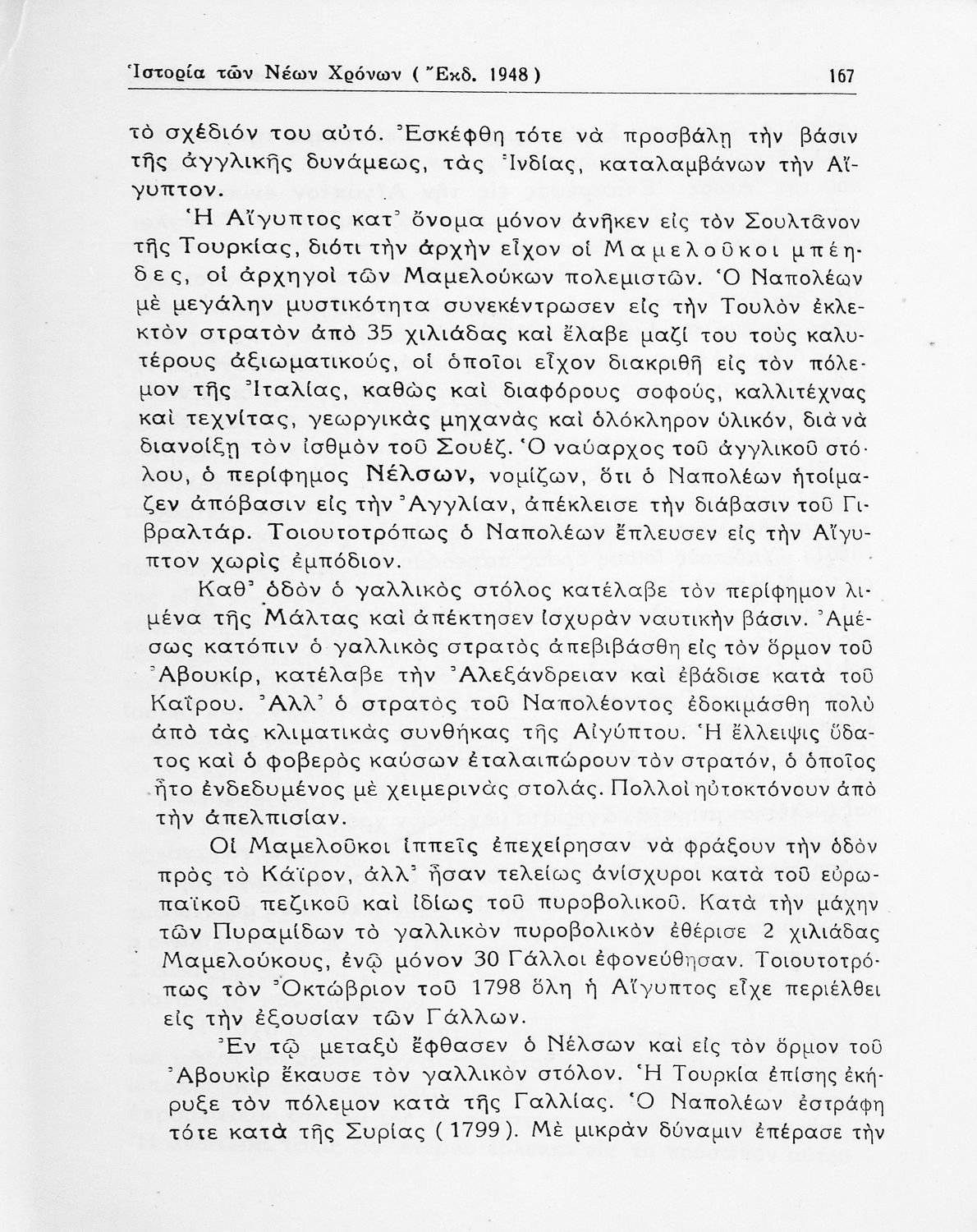 Ἱστορία τῶν Νέων Χρόνων ( Ἔκδ. 1948 ) 167

τὸ σχέδιόν του αὐτό. Ἐσκέφθη τότε νὰ προσβάλῃ τὴν βάσιν τῆς ἀγγλικῆς δυνάμεως, τὰς Ἰνδίας, καταλαμβάνων τὴν Αἴγυπτον.

Ἡ Αἴγυπτος κατ᾿ ὄνομα μόνον ἀνῆκεν εἰς τὸν Σουλτᾶνον τῆς Τουρκίας, διότι τὴν ἀρχὴν εἶχον οἱ Μαμελοῦκοι μπέηδες, οἱ ἀρχηγοὶ τῶν Μαμελούκων πολεμιστῶν. Ὁ Ναπολέων μὲ μεγάλην μυστικότητα συνεκέντρωσεν εἰς τὴν Τουλὸν ἐκλεκτὸν στρατὸν ἀπὸ 35 χιλιάδας καὶ ἔλαβε μαζί του τοὺς καλυτέρους ἀξιωματικούς, οἱ ὁποῖοι εἶχον διακριθῆ εἰς τὸν πόλεμον τῆς Ἰταλίας, καθὼς καὶ διαφόρους σοφούς, καλλιτέχνας καὶ τεχνίτας, γεωργικὰς μηχανὰς καὶ ὁλόκληρον ὑλικόν, διὰ νὰ διανοίξῃ τὸν ἰσθμὸν τοῦ Σουέζ. Ὁ ναύαρχος τοῦ ἀγγλικοῦ στόλου, ὁ περίφημος Νέλσων, νομίζων, ὅτι ὁ Ναπολέων ἡτοίμαζεν ἀπόβασιν εἰς τὴν Ἀγγλίαν, ἀπέκλεισε τὴν διάβασιν τοῦ Γιβραλτάρ. Τοιουτοτρόπως ὁ Ναπολέων ἔπλευσεν εἰς τὴν Αἴγυπτον χωρὶς ἐμπόδιον.

Καθ᾿ ὁδὸν ὁ γαλλικὸς στόλος κατέλαβε τὸν περίφημον λιμένα τῆς Μάλτας καὶ ἀπέκτησεν ἰσχυρὰν ναυτικὴν βάσιν. Ἀμέσως κατόπιν ὁ γαλλικὸς στρατὸς ἀπεβιβάσθη εἰς τὸν ὅρμον τοῦ Ἀβουκίρ, κατέλαβε τὴν Ἀλεξάνδρειαν καὶ ἐβάδισε κατὰ τοῦ Καΐρου. Ἀλλ᾿ ὁ στρατὸς τοῦ Ναπολέοντος ἐδοκιμάσθη πολὺ ἀπὸ τὰς κλιματικὰς συνθήκας τῆς Αἰγύπτου. Ἡ ἔλλειψις ὕδατος καὶ ὁ φοβερὸς καύσων ἐταλαιπώρουν τὸν στρατόν, ὁ ὁποῖος ἦτο ἐνδεδυμένος μὲ χειμερινὰς στολάς. Πολλοὶ ηὐτοκτόνουν ἀπὸ τὴν ἀπελπισίαν.

Οἱ Μαμελοῦκοι ἱππεῖς ἐπεχείρησαν νὰ φράξουν τὴν ὁδὸν πρὸς τὸ Κάϊρον, ἀλλ᾿ ἦσαν τελείως ἀνίσχυροι κατὰ τοῦ εὐρωπαϊκοῦ πεζικοῦ καὶ ἰδίως τοῦ πυροβολικοῦ. Κατὰ τὴν μάχην τῶν Πυραμίδων τὸ γαλλικὸν πυροβολικὸν ἐθέρισε 2 χιλιάδας Μαμελούκους, ἐνῷ μόνον 30 Γάλλοι ἐφονεύθησαν. Τοιουτοτρόπως τὸν Ὀκτώβριον τοῦ 1798 ὅλη ἡ Αἴγυπτος εἶχε περιέλθει εἰς τὴν ἐξουσίαν τῶν Γάλλων.

Ἐν τῷ μεταξὺ ἔφθασεν ὁ Νέλσων καὶ εἰς τὸν ὅρμον τοῦ Ἀβουκὶρ ἔκαυσε τὸν γαλλικὸν στόλον. Ἡ Τουρκία ἐπίσης ἐκήρυξε τὸν πόλεμον κατὰ τῆς Γαλλίας. Ὁ Ναπολέων ἐστράφη τότε κατὰ τῆς Συρίας ( 1799 ). Μὲ μικρὰν δύναμιν ἐπέρασε τὴν